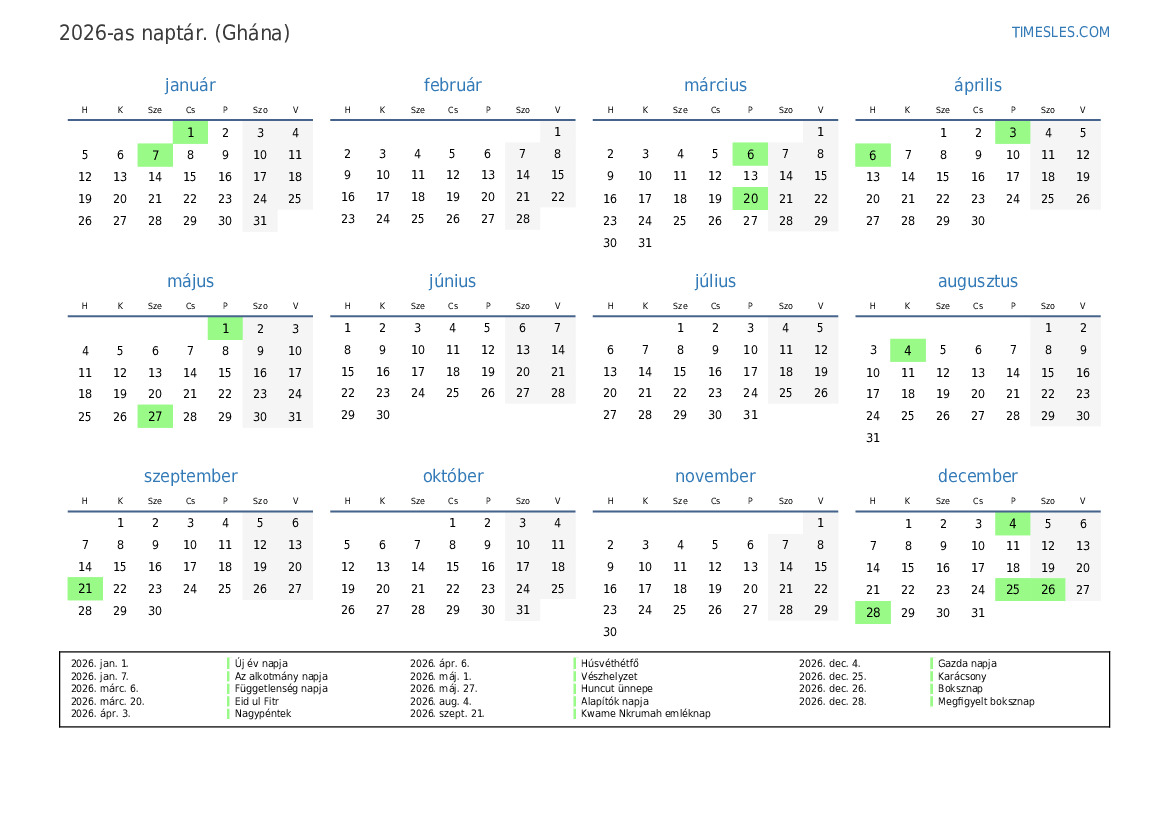 2026-as naptár. (Ghána)

TIMESLES.COM

január

| H | K | Sze | Cs | P | Szo | V |
|---|---|---|---|---|---|---|
|  |  |  | 1 | 2 | 3 | 4 |
| 5 | 6 | 7 | 8 | 9 | 10 | 11 |
| 12 | 13 | 14 | 15 | 16 | 17 | 18 |
| 19 | 20 | 21 | 22 | 23 | 24 | 25 |
| 26 | 27 | 28 | 29 | 30 | 31 |  |

február

| H | K | Sze | Cs | P | Szo | V |
|---|---|---|---|---|---|---|
|  |  |  |  |  |  | 1 |
| 2 | 3 | 4 | 5 | 6 | 7 | 8 |
| 9 | 10 | 11 | 12 | 13 | 14 | 15 |
| 16 | 17 | 18 | 19 | 20 | 21 | 22 |
| 23 | 24 | 25 | 26 | 27 | 28 |  |

március

| H | K | Sze | Cs | P | Szo | V |
|---|---|---|---|---|---|---|
|  |  |  |  |  |  | 1 |
| 2 | 3 | 4 | 5 | 6 | 7 | 8 |
| 9 | 10 | 11 | 12 | 13 | 14 | 15 |
| 16 | 17 | 18 | 19 | 20 | 21 | 22 |
| 23 | 24 | 25 | 26 | 27 | 28 | 29 |
| 30 | 31 |  |  |  |  |  |

április

| H | K | Sze | Cs | P | Szo | V |
|---|---|---|---|---|---|---|
|  |  | 1 | 2 | 3 | 4 | 5 |
| 6 | 7 | 8 | 9 | 10 | 11 | 12 |
| 13 | 14 | 15 | 16 | 17 | 18 | 19 |
| 20 | 21 | 22 | 23 | 24 | 25 | 26 |
| 27 | 28 | 29 | 30 |  |  |  |

május

| H | K | Sze | Cs | P | Szo | V |
|---|---|---|---|---|---|---|
|  |  |  |  | 1 | 2 | 3 |
| 4 | 5 | 6 | 7 | 8 | 9 | 10 |
| 11 | 12 | 13 | 14 | 15 | 16 | 17 |
| 18 | 19 | 20 | 21 | 22 | 23 | 24 |
| 25 | 26 | 27 | 28 | 29 | 30 | 31 |

június

| H | K | Sze | Cs | P | Szo | V |
|---|---|---|---|---|---|---|
| 1 | 2 | 3 | 4 | 5 | 6 | 7 |
| 8 | 9 | 10 | 11 | 12 | 13 | 14 |
| 15 | 16 | 17 | 18 | 19 | 20 | 21 |
| 22 | 23 | 24 | 25 | 26 | 27 | 28 |
| 29 | 30 |  |  |  |  |  |

július

| H | K | Sze | Cs | P | Szo | V |
|---|---|---|---|---|---|---|
|  |  | 1 | 2 | 3 | 4 | 5 |
| 6 | 7 | 8 | 9 | 10 | 11 | 12 |
| 13 | 14 | 15 | 16 | 17 | 18 | 19 |
| 20 | 21 | 22 | 23 | 24 | 25 | 26 |
| 27 | 28 | 29 | 30 | 31 |  |  |

augusztus

| H | K | Sze | Cs | P | Szo | V |
|---|---|---|---|---|---|---|
|  |  |  |  |  | 1 | 2 |
| 3 | 4 | 5 | 6 | 7 | 8 | 9 |
| 10 | 11 | 12 | 13 | 14 | 15 | 16 |
| 17 | 18 | 19 | 20 | 21 | 22 | 23 |
| 24 | 25 | 26 | 27 | 28 | 29 | 30 |
| 31 |  |  |  |  |  |  |

szeptember

| H | K | Sze | Cs | P | Szo | V |
|---|---|---|---|---|---|---|
|  | 1 | 2 | 3 | 4 | 5 | 6 |
| 7 | 8 | 9 | 10 | 11 | 12 | 13 |
| 14 | 15 | 16 | 17 | 18 | 19 | 20 |
| 21 | 22 | 23 | 24 | 25 | 26 | 27 |
| 28 | 29 | 30 |  |  |  |  |

október

| H | K | Sze | Cs | P | Szo | V |
|---|---|---|---|---|---|---|
|  |  |  | 1 | 2 | 3 | 4 |
| 5 | 6 | 7 | 8 | 9 | 10 | 11 |
| 12 | 13 | 14 | 15 | 16 | 17 | 18 |
| 19 | 20 | 21 | 22 | 23 | 24 | 25 |
| 26 | 27 | 28 | 29 | 30 | 31 |  |

november

| H | K | Sze | Cs | P | Szo | V |
|---|---|---|---|---|---|---|
|  |  |  |  |  |  | 1 |
| 2 | 3 | 4 | 5 | 6 | 7 | 8 |
| 9 | 10 | 11 | 12 | 13 | 14 | 15 |
| 16 | 17 | 18 | 19 | 20 | 21 | 22 |
| 23 | 24 | 25 | 26 | 27 | 28 | 29 |
| 30 |  |  |  |  |  |  |

december

| H | K | Sze | Cs | P | Szo | V |
|---|---|---|---|---|---|---|
|  | 1 | 2 | 3 | 4 | 5 | 6 |
| 7 | 8 | 9 | 10 | 11 | 12 | 13 |
| 14 | 15 | 16 | 17 | 18 | 19 | 20 |
| 21 | 22 | 23 | 24 | 25 | 26 | 27 |
| 28 | 29 | 30 | 31 |  |  |  |

2026. jan. 1. Új év napja
2026. jan. 7. Az alkotmány napja
2026. márc. 6. Függetlenség napja
2026. márc. 20. Eid ul Fitr
2026. ápr. 3. Nagypéntek
2026. ápr. 6. Húsvéthétfő
2026. máj. 1. Vészhelyzet
2026. máj. 27. Huncut ünnepe
2026. aug. 4. Alapítók napja
2026. szept. 21. Kwame Nkrumah emléknap
2026. dec. 4. Gazda napja
2026. dec. 25. Karácsony
2026. dec. 26. Boksznap
2026. dec. 28. Megfigyelt boksznap